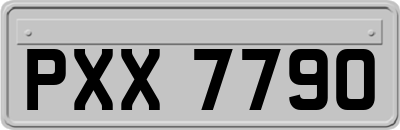 PXX 7790